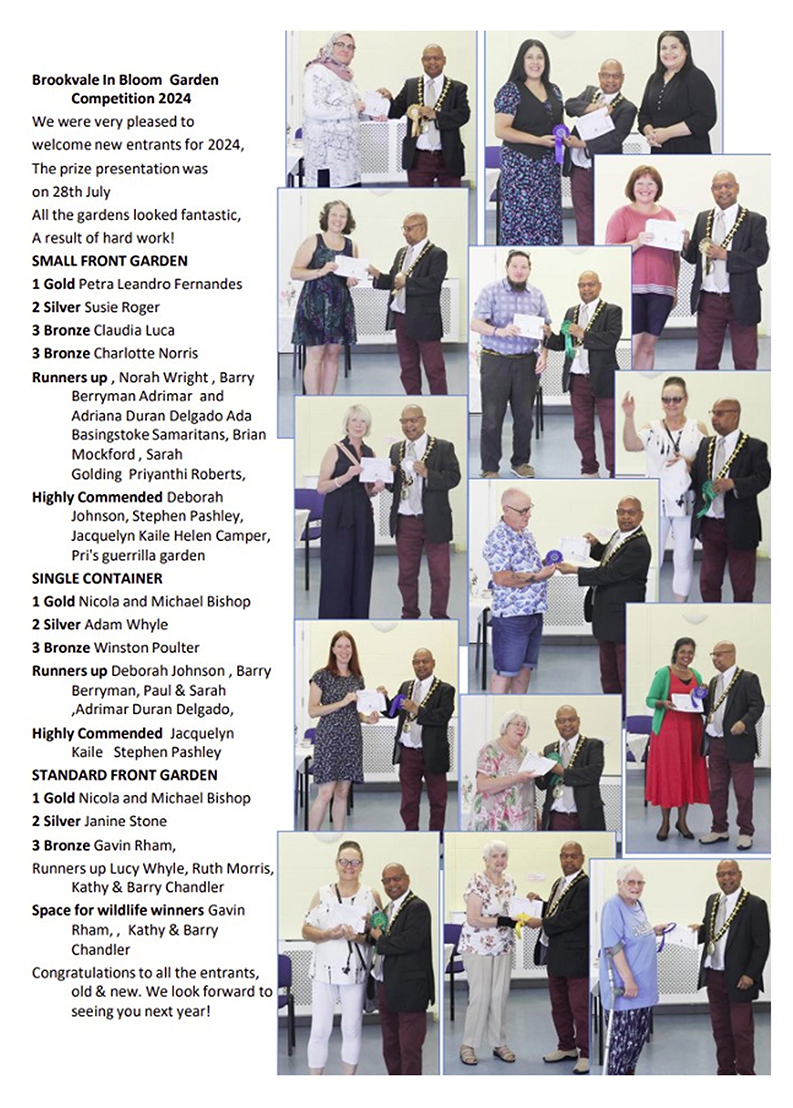 Brookvale In Bloom Garden Competition 2024

We were very pleased to welcome new entrants for 2024, The prize presentation was on 28th July

All the gardens looked fantastic, A result of hard work!

SMALL FRONT GARDEN

1 Gold Petra Leandro Fernandes

2 Silver Susie Roger

3 Bronze Claudia Luca

3 Bronze Charlotte Norris

Runners up , Norah Wright , Barry Berryman Adrimar and Adriana Duran Delgado Ada Basingstoke Samaritans, Brian Mockford , Sarah Golding Priyanthi Roberts,

Highly Commended Deborah Johnson, Stephen Pashley, Jacquelyn Kaile Helen Camper, Pri's guerrilla garden

SINGLE CONTAINER

1 Gold Nicola and Michael Bishop

2 Silver Adam Whyle

3 Bronze Winston Poulter

Runners up Deborah Johnson , Barry Berryman, Paul & Sarah ,Adrimar Duran Delgado,

Highly Commended Jacquelyn Kaile Stephen Pashley

STANDARD FRONT GARDEN

1 Gold Nicola and Michael Bishop

2 Silver Janine Stone

3 Bronze Gavin Rham,

Runners up Lucy Whyle, Ruth Morris, Kathy & Barry Chandler

Space for wildlife winners Gavin Rham, , Kathy & Barry Chandler

Congratulations to all the entrants, old & new. We look forward to seeing you next year!